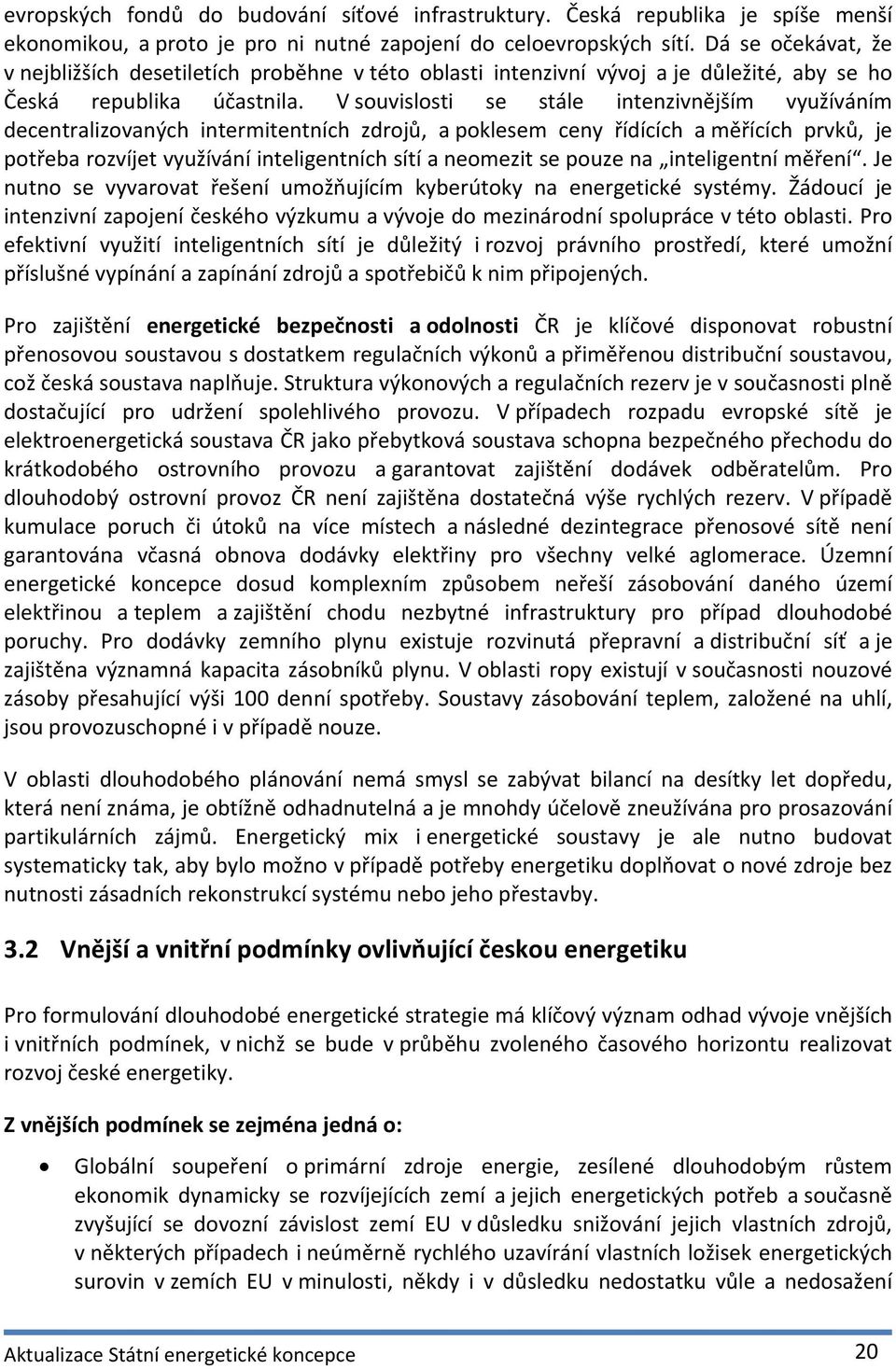 evropských fondů do budování síťové infrastruktury. Česká republika je spíše menší ekonomikou, a proto je pro ni nutné zapojení do celoevropských sítí. Dá se očekávat, že v nejbližších desetiletích proběhne v této oblasti intenzivní vývoj a je důležité, aby se ho Česká republika účastnila. V souvislosti se stále intenzivnějším využíváním decentralizovaných intermitentních zdrojů, a poklesem ceny řídících a měřících prvků, je potřeba rozvíjet využívání inteligentních sítí a neomezit se pouze na „inteligentní měření“. Je nutno se vyvarovat řešení umožňujícím kyberútoky na energetické systémy. Žádoucí je intenzivní zapojení českého výzkumu a vývoje do mezinárodní spolupráce v této oblasti. Pro efektivní využití inteligentních sítí je důležitý i rozvoj právního prostředí, které umožní příslušné vypínání a zapínání zdrojů a spotřebičů k nim připojených.

Pro zajištění energetické bezpečnosti a odolnosti ČR je klíčové disponovat robustní přenosovou soustavou s dostatkem regulačních výkonů a přiměřenou distribuční soustavou, což česká soustava naplňuje. Struktura výkonových a regulačních rezerv je v současnosti plně dostačující pro udržení spolehlivého provozu. V případech rozpadu evropské sítě je elektroenergetická soustava ČR jako přebytková soustava schopna bezpečného přechodu do krátkodobého ostrovního provozu a garantovat zajištění dodávek odběratelům. Pro dlouhodobý ostrovní provoz ČR není zajištěna dostatečná výše rychlých rezerv. V případě kumulace poruch či útoků na více místech a následné dezintegrace přenosové sítě není garantována včasná obnova dodávky elektřiny pro všechny velké aglomerace. Územní energetické koncepce dosud komplexním způsobem neřeší zásobování daného území elektřinou a teplem a zajištění chodu nezbytné infrastruktury pro případ dlouhodobé poruchy. Pro dodávky zemního plynu existuje rozvinutá přepravní a distribuční síť a je zajištěna významná kapacita zásobníků plynu. V oblasti ropy existují v současnosti nouzové zásoby přesahující výši 100 denní spotřeby. Soustavy zásobování teplem, založené na uhlí, jsou provozuschopné i v případě nouze.

V oblasti dlouhodobého plánování nemá smysl se zabývat bilancí na desítky let dopředu, která není známa, je obtížně odhadnutelná a je mnohdy účelově zneužívána pro prosazování partikulárních zájmů. Energetický mix i energetické soustavy je ale nutno budovat systematicky tak, aby bylo možno v případě potřeby energetiku doplňovat o nové zdroje bez nutnosti zásadních rekonstrukcí systému nebo jeho přestavby.

3.2 Vnější a vnitřní podmínky ovlivňující českou energetiku

Pro formulování dlouhodobé energetické strategie má klíčový význam odhad vývoje vnějších i vnitřních podmínek, v nichž se bude v průběhu zvoleného časového horizontu realizovat rozvoj české energetiky.

Z vnějších podmínek se zejména jedná o:

• Globální soupeření o primární zdroje energie, zesílené dlouhodobým růstem ekonomik dynamicky se rozvíjejících zemí a jejich energetických potřeb a současně zvyšující se dovozní závislost zemí EU v důsledku snižování jejich vlastních zdrojů, v některých případech i neúměrně rychlého uzavírání vlastních ložisek energetických surovin v zemích EU v minulosti, někdy i v důsledku nedostatku vůle a nedosažení

Aktualizace Státní energetické koncepce 20